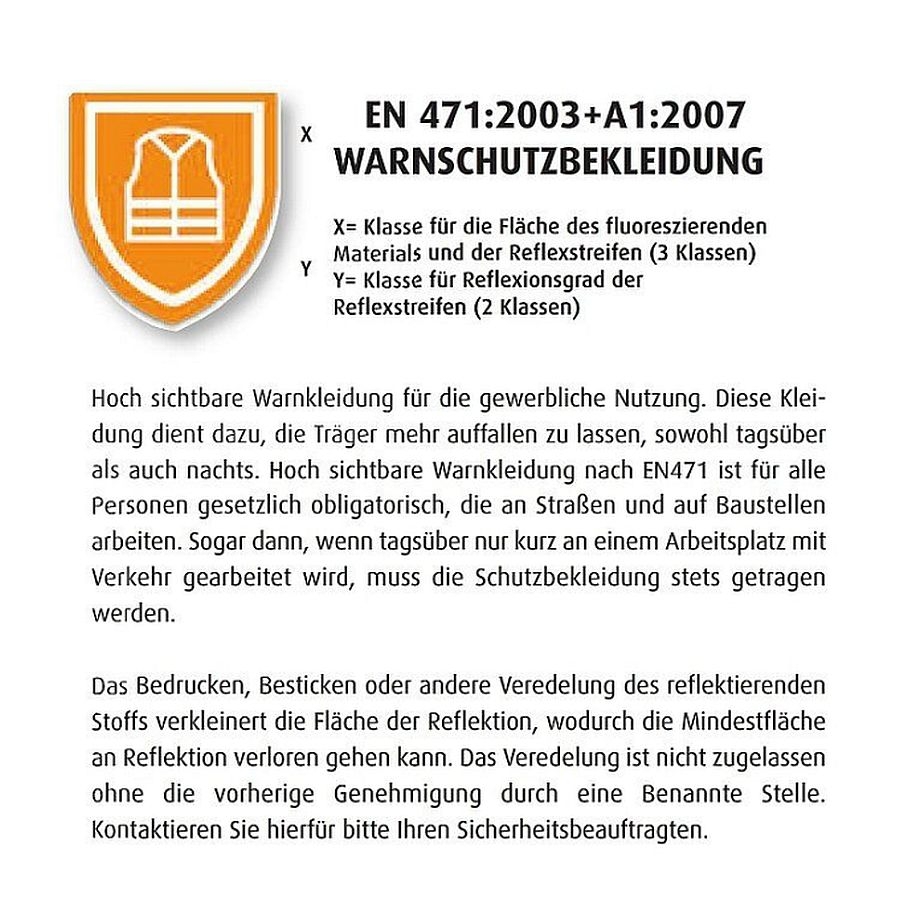 X

Y

EN 471:2003+A1:2007
WARNSCHUTZBEKLEIDUNG

X= Klasse für die Fläche des fluoreszierenden Materials und der Reflexstreifen (3 Klassen)
Y= Klasse für Reflexionsgrad der Reflexstreifen (2 Klassen)

Hoch sichtbare Warnkleidung für die gewerbliche Nutzung. Diese Kleidung dient dazu, die Träger mehr auffallen zu lassen, sowohl tagsüber als auch nachts. Hoch sichtbare Warnkleidung nach EN471 ist für alle Personen gesetzlich obligatorisch, die an Straßen und auf Baustellen arbeiten. Sogar dann, wenn tagsüber nur kurz an einem Arbeitsplatz mit Verkehr gearbeitet wird, muss die Schutzbekleidung stets getragen werden.

Das Bedrucken, Besticken oder andere Veredelung des reflektierenden Stoffs verkleinert die Fläche der Reflektion, wodurch die Mindestfläche an Reflektion verloren gehen kann. Das Veredelung ist nicht zugelassen ohne die vorherige Genehmigung durch eine Benannte Stelle. Kontaktieren Sie hierfür bitte Ihren Sicherheitsbeauftragten.